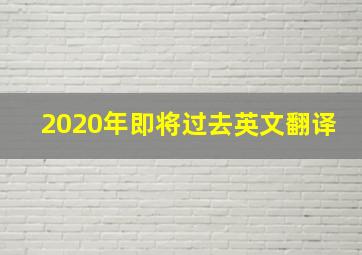 2020年即将过去英文翻译